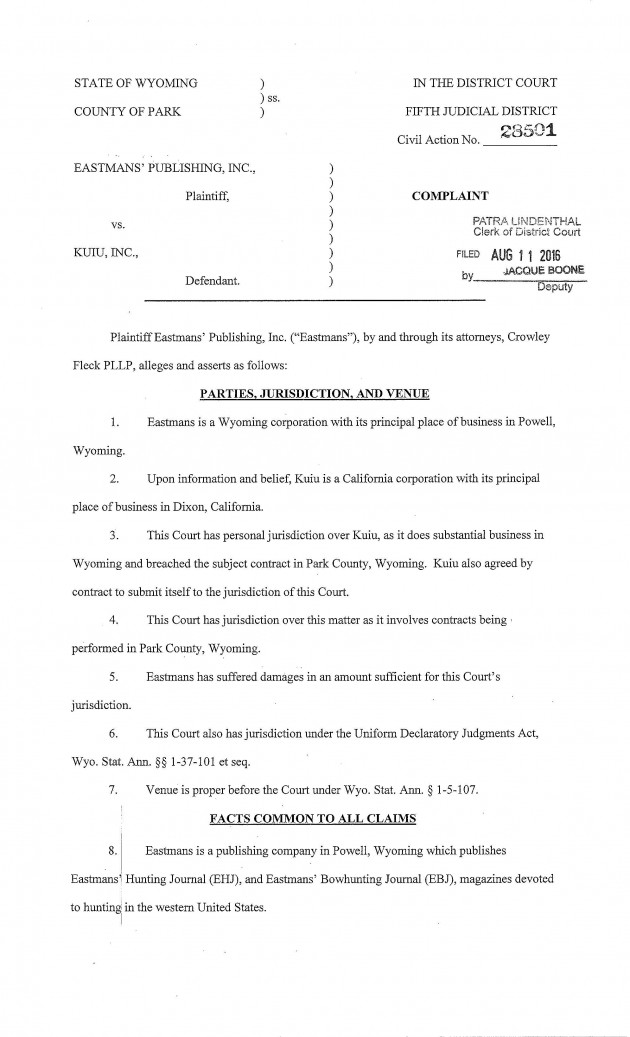 STATE OF WYOMING ) ) ss. COUNTY OF PARK )

IN THE DISTRICT COURT

FIFTH JUDICIAL DISTRICT

Civil Action No. 28501

EASTMANS' PUBLISHING, INC., Plaintiff, vs. KUIU, INC., Defendant.

COMPLAINT

PATRA LINDENTHAL
Clerk of District Court

FILED AUG 11 2016
by JACQUE BOONE
Deputy

Plaintiff Eastmans' Publishing, Inc. ("Eastmans"), by and through its attorneys, Crowley Fleck PLLP, alleges and asserts as follows:

PARTIES, JURISDICTION, AND VENUE

1. Eastmans is a Wyoming corporation with its principal place of business in Powell, Wyoming.

2. Upon information and belief, Kuiu is a California corporation with its principal place of business in Dixon, California.

3. This Court has personal jurisdiction over Kuiu, as it does substantial business in Wyoming and breached the subject contract in Park County, Wyoming. Kuiu also agreed by contract to submit itself to the jurisdiction of this Court.

4. This Court has jurisdiction over this matter as it involves contracts being performed in Park County, Wyoming.

5. Eastmans has suffered damages in an amount sufficient for this Court's jurisdiction.

6. This Court also has jurisdiction under the Uniform Declaratory Judgments Act, Wyo. Stat. Ann. §§ 1-37-101 et seq.

7. Venue is proper before the Court under Wyo. Stat. Ann. § 1-5-107.

FACTS COMMON TO ALL CLAIMS

8. Eastmans is a publishing company in Powell, Wyoming which publishes Eastmans' Hunting Journal (EHJ), and Eastmans' Bowhunting Journal (EBJ), magazines devoted to hunting in the western United States.